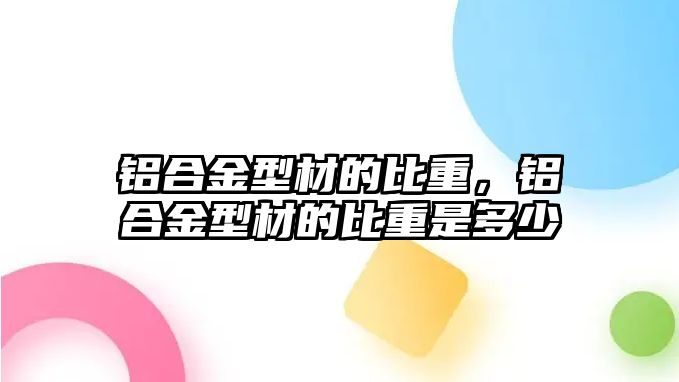 铝合金型材的比重，铝合金型材的比重是多少